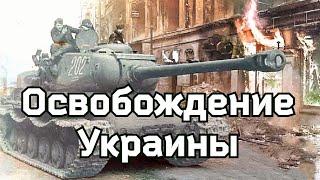 202

Освобождение Украины